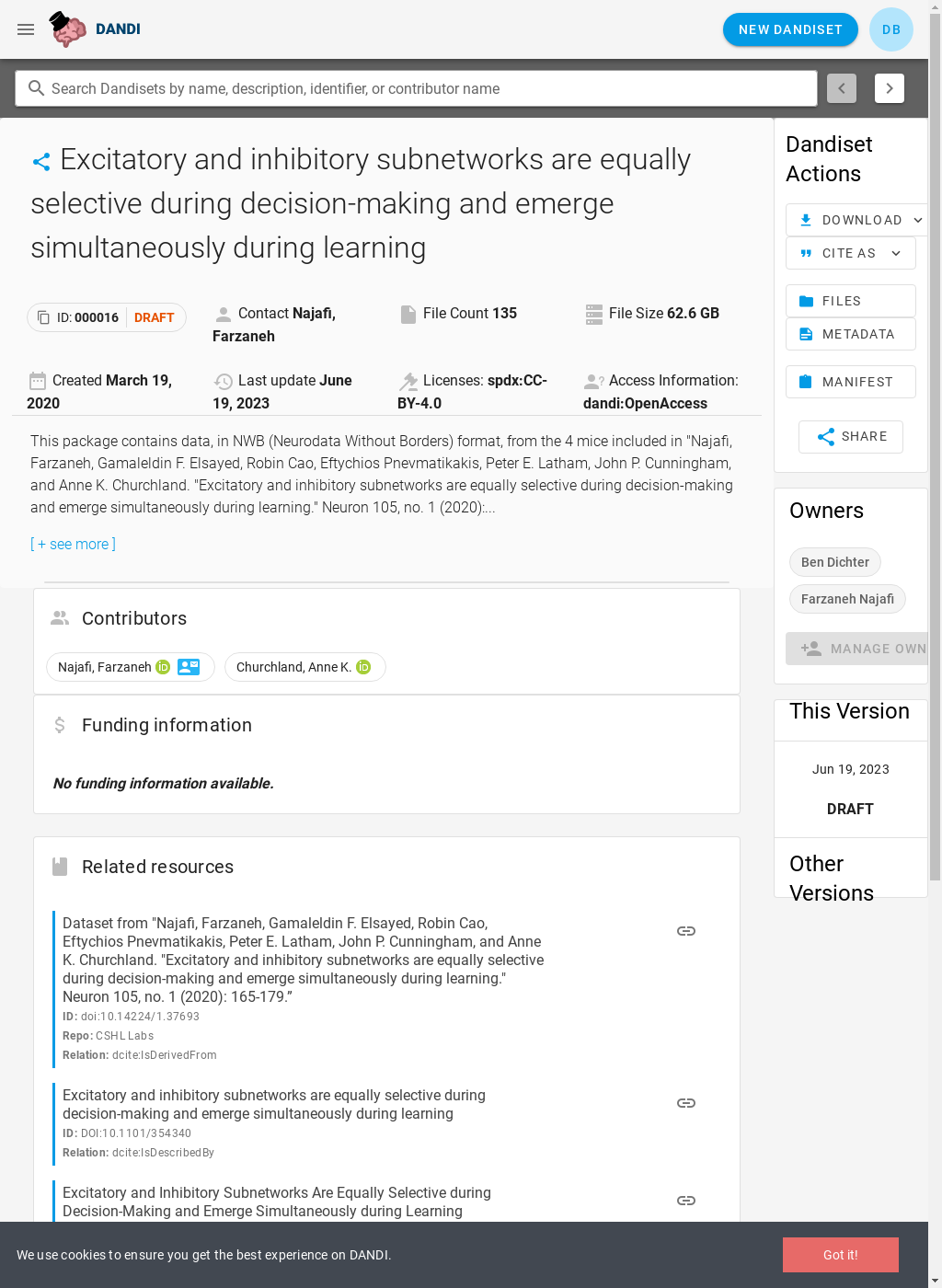 DANDI

NEW DANDISET

DB

Search Dandisets by name, description, identifier, or contributor name

Excitatory and inhibitory subnetworks are equally selective during decision-making and emerge simultaneously during learning

ID: 000016 DRAFT

Contact Najafi, Farzaneh

File Count 135

File Size 62.6 GB

Created March 19, 2020

Last update June 19, 2023

Licenses: spdx:CC-BY-4.0

Access Information: dandi:OpenAccess

This package contains data, in NWB (Neurodata Without Borders) format, from the 4 mice included in "Najafi, Farzaneh, Gamaleldin F. Elsayed, Robin Cao, Eftychios Pnevmatikakis, Peter E. Latham, John P. Cunningham, and Anne K. Churchland. "Excitatory and inhibitory subnetworks are equally selective during decision-making and emerge simultaneously during learning." Neuron 105, no. 1 (2020):...

[ + see more ]

Contributors

Najafi, Farzaneh

Churchland, Anne K.

Funding information

No funding information available.

Related resources

Dataset from "Najafi, Farzaneh, Gamaleldin F. Elsayed, Robin Cao, Eftychios Pnevmatikakis, Peter E. Latham, John P. Cunningham, and Anne K. Churchland. "Excitatory and inhibitory subnetworks are equally selective during decision-making and emerge simultaneously during learning." Neuron 105, no. 1 (2020): 165-179."

ID: doi:10.14224/1.37693

Repo: CSHL Labs

Relation: dcite:IsDerivedFrom

Excitatory and inhibitory subnetworks are equally selective during decision-making and emerge simultaneously during learning

ID: DOI:10.1101/354340

Relation: dcite:IsDescribedBy

Excitatory and Inhibitory Subnetworks Are Equally Selective during Decision-Making and Emerge Simultaneously during Learning

Dandiset Actions

DOWNLOAD

CITE AS

FILES

METADATA

MANIFEST

SHARE

Owners

Ben Dichter

Farzaneh Najafi

MANAGE OWN

This Version

Jun 19, 2023

DRAFT

Other Versions

We use cookies to ensure you get the best experience on DANDI.

Got it!